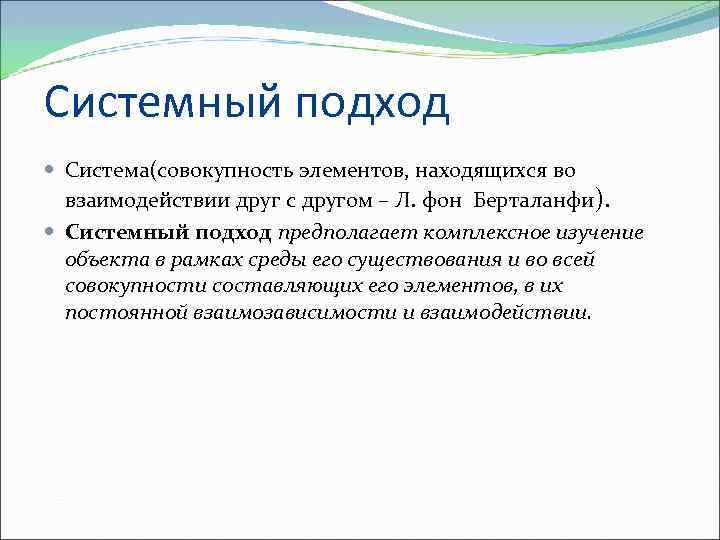 Системный подход

Система(совокупность элементов, находящихся во взаимодействии друг с другом – Л. фон Берталанфи).

Системный подход предполагает комплексное изучение объекта в рамках среды его существования и во всей совокупности составляющих его элементов, в их постоянной взаимозависимости и взаимодействии.